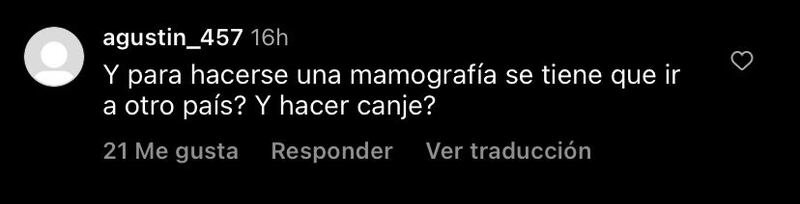 agustin_457 16h
Y para hacerse una mamografía se tiene que ir a otro país? Y hacer canje?

21 Me gusta Responder Ver traducción